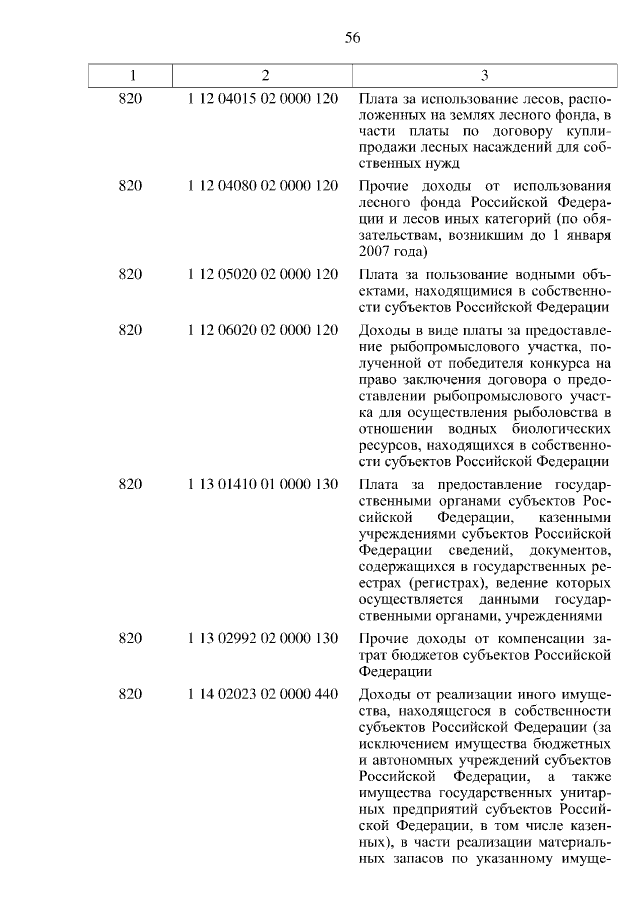 56

| 1 | 2 | 3 |
|---|---|---|
| 820 | 1 12 04015 02 0000 120 | Плата за использование лесов, расположенных на землях лесного фонда, в части платы по договору купли-продажи лесных насаждений для собственных нужд |
| 820 | 1 12 04080 02 0000 120 | Прочие доходы от использования лесного фонда Российской Федерации и лесов иных категорий (по обязательствам, возникшим до 1 января 2007 года) |
| 820 | 1 12 05020 02 0000 120 | Плата за пользование водными объектами, находящимися в собственности субъектов Российской Федерации |
| 820 | 1 12 06020 02 0000 120 | Доходы в виде платы за предоставление рыбопромыслового участка, полученной от победителя конкурса на право заключения договора о предоставлении рыбопромыслового участка для осуществления рыболовства в отношении водных биологических ресурсов, находящихся в собственности субъектов Российской Федерации |
| 820 | 1 13 01410 01 0000 130 | Плата за предоставление государственными органами субъектов Российской Федерации, казенными учреждениями субъектов Российской Федерации сведений, документов, содержащихся в государственных реестрах (регистрах), ведение которых осуществляется данными государственными органами, учреждениями |
| 820 | 1 13 02992 02 0000 130 | Прочие доходы от компенсации затрат бюджетов субъектов Российской Федерации |
| 820 | 1 14 02023 02 0000 440 | Доходы от реализации иного имущества, находящегося в собственности субъектов Российской Федерации (за исключением имущества бюджетных и автономных учреждений субъектов Российской Федерации, а также имущества государственных унитарных предприятий субъектов Российской Федерации, в том числе казенных), в части реализации материальных запасов по указанному имуще- |